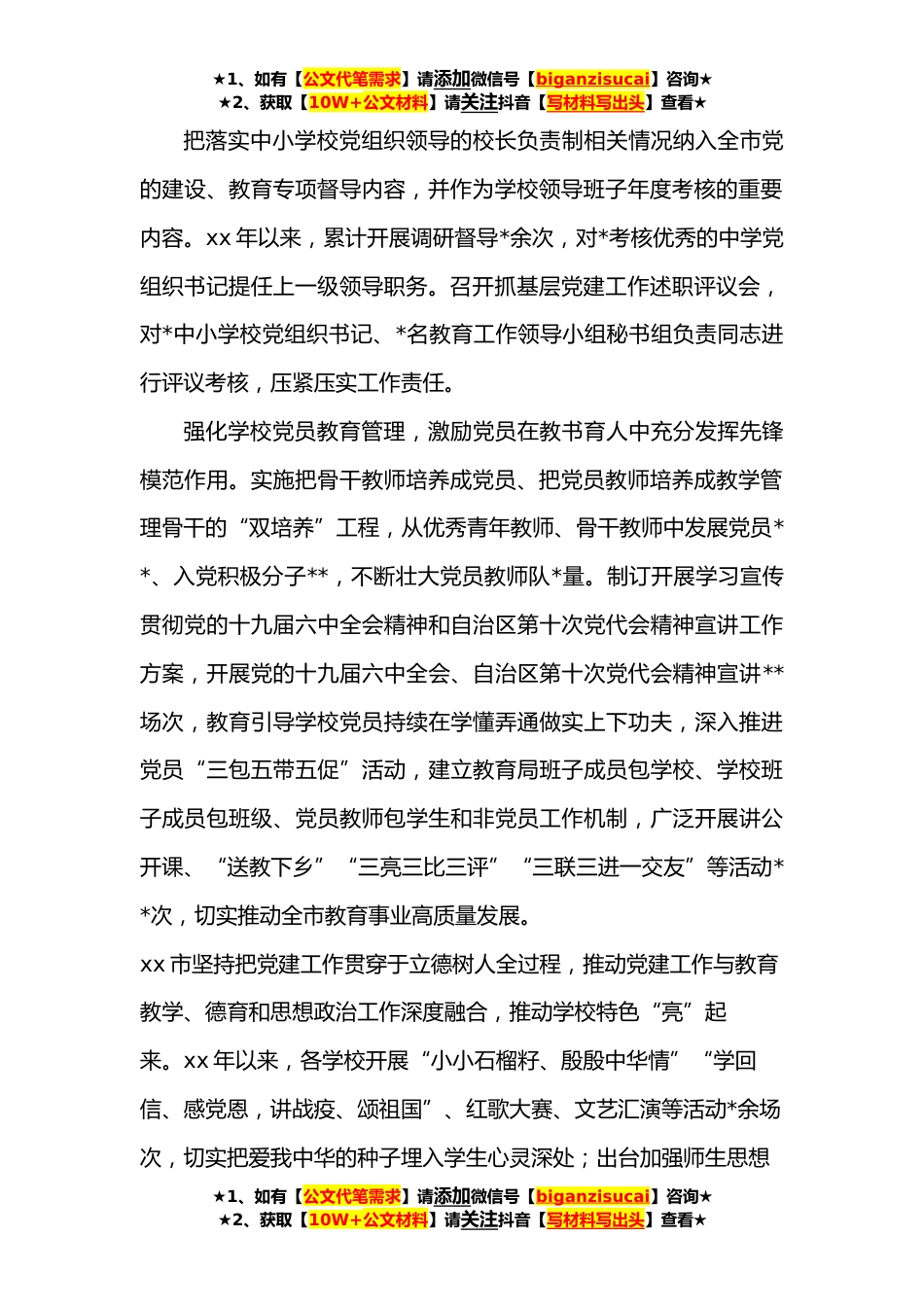 ★1、如有【公文代笔需求】请添加微信号【biganzisucai】咨询★
★2、获取【10W+公文材料】请关注抖音【写材料写出头】查看★

把落实中小学校党组织领导的校长负责制相关情况纳入全市党的建设、教育专项督导内容，并作为学校领导班子年度考核的重要内容。xx 年以来，累计开展调研督导*余次，对*考核优秀的中学党组织书记提任上一级领导职务。召开抓基层党建工作述职评议会，对*中小学校党组织书记、*名教育工作领导小组秘书组负责同志进行评议考核，压紧压实工作责任。

强化学校党员教育管理，激励党员在教书育人中充分发挥先锋模范作用。实施把骨干教师培养成党员、把党员教师培养成教学管理骨干的“双培养”工程，从优秀青年教师、骨干教师中发展党员**、入党积极分子**，不断壮大党员教师队*量。制订开展学习宣传贯彻党的十九届六中全会精神和自治区第十次党代会精神宣讲工作方案，开展党的十九届六中全会、自治区第十次党代会精神宣讲**场次，教育引导学校党员持续在学懂弄通做实上下功夫，深入推进党员“三包五带五促”活动，建立教育局班子成员包学校、学校班子成员包班级、党员教师包学生和非党员工作机制，广泛开展讲公开课、“送教下乡”“三亮三比三评”“三联三进一交友”等活动**次，切实推动全市教育事业高质量发展。

xx 市坚持把党建工作贯穿于立德树人全过程，推动党建工作与教育教学、德育和思想政治工作深度融合，推动学校特色“亮”起来。xx 年以来，各学校开展“小小石榴籽、殷殷中华情”“学回信、感党恩，讲战疫、颂祖国”、红歌大赛、文艺汇演等活动*余场次，切实把爱我中华的种子埋入学生心灵深处；出台加强师生思想

★1、如有【公文代笔需求】请添加微信号【biganzisucai】咨询★
★2、获取【10W+公文材料】请关注抖音【写材料写出头】查看★